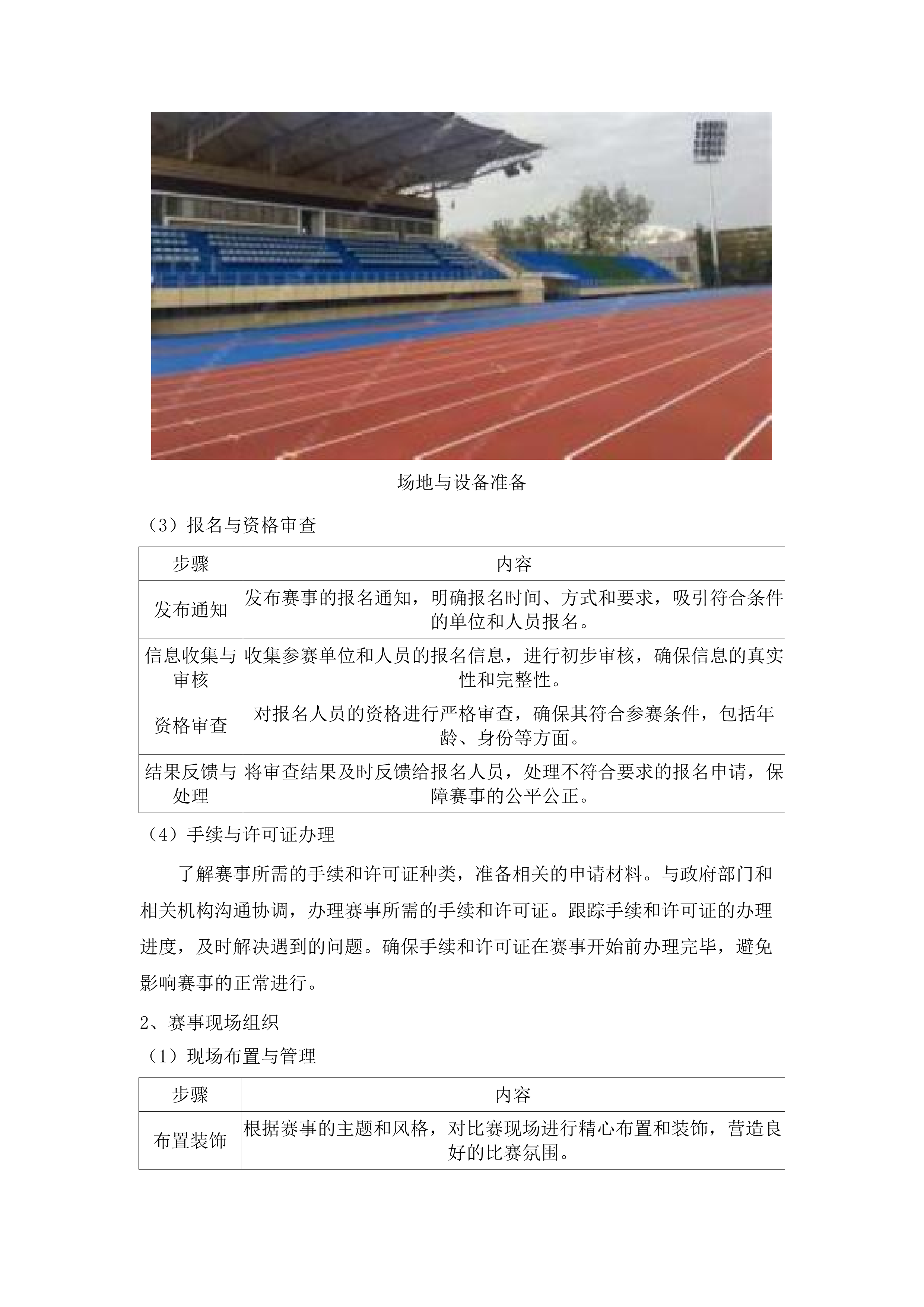 场地与设备准备

（3）报名与资格审查

| 步骤 | 内容 |
|---|---|
| 发布通知 | 发布赛事的报名通知，明确报名时间、方式和要求，吸引符合条件的单位和人员报名。 |
| 信息收集与审核 | 收集参赛单位和人员的报名信息，进行初步审核，确保信息的真实性和完整性。 |
| 资格审查 | 对报名人员的资格进行严格审查，确保其符合参赛条件，包括年龄、身份等方面。 |
| 结果反馈与处理 | 将审查结果及时反馈给报名人员，处理不符合要求的报名申请，保障赛事的公平公正。 |

（4）手续与许可证办理

了解赛事所需的手续和许可证种类，准备相关的申请材料。与政府部门和相关机构沟通协调，办理赛事所需的手续和许可证。跟踪手续和许可证的办理进度，及时解决遇到的问题。确保手续和许可证在赛事开始前办理完毕，避免影响赛事的正常进行。

2、赛事现场组织

（1）现场布置与管理

| 步骤 | 内容 |
|---|---|
| 布置装饰 | 根据赛事的主题和风格，对比赛现场进行精心布置和装饰，营造良好的比赛氛围。 |